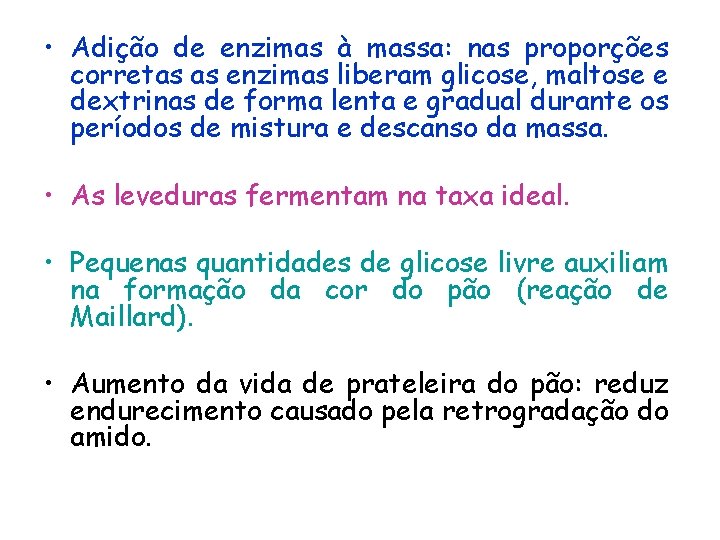 • Adição de enzimas à massa: nas proporções corretas as enzimas liberam glicose, maltose e dextrinas de forma lenta e gradual durante os períodos de mistura e descanso da massa.

• As leveduras fermentam na taxa ideal.

• Pequenas quantidades de glicose livre auxiliam na formação da cor do pão (reação de Maillard).

• Aumento da vida de prateleira do pão: reduz endurecimento causado pela retrogradação do amido.